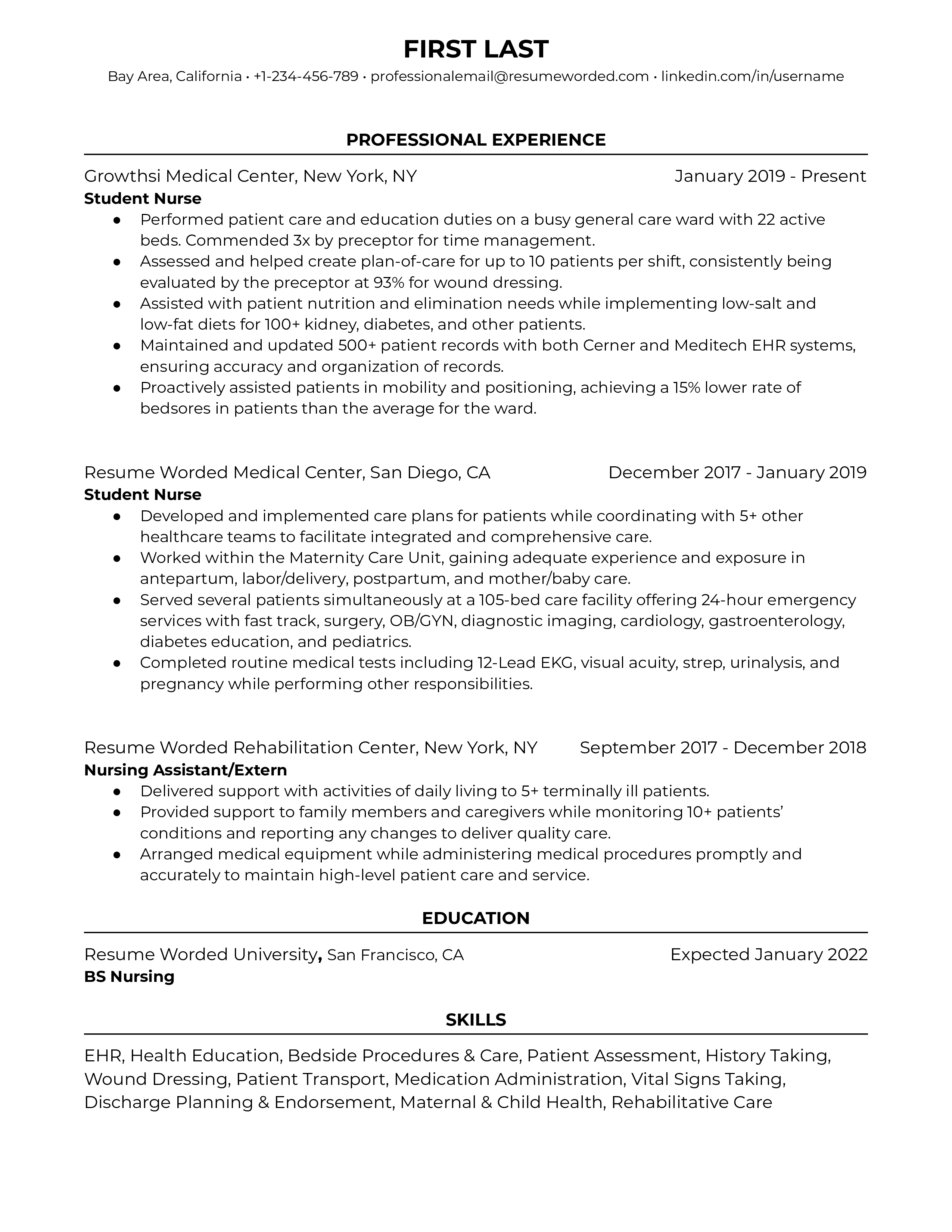 FIRST LAST
Bay Area, California • +1-234-456-789 • professionalemail@resumeworded.com • linkedin.com/in/username

PROFESSIONAL EXPERIENCE

Growthsi Medical Center, New York, NY January 2019 - Present
Student Nurse
● Performed patient care and education duties on a busy general care ward with 22 active beds. Commended 3x by preceptor for time management.
● Assessed and helped create plan-of-care for up to 10 patients per shift, consistently being evaluated by the preceptor at 93% for wound dressing.
● Assisted with patient nutrition and elimination needs while implementing low-salt and low-fat diets for 100+ kidney, diabetes, and other patients.
● Maintained and updated 500+ patient records with both Cerner and Meditech EHR systems, ensuring accuracy and organization of records.
● Proactively assisted patients in mobility and positioning, achieving a 15% lower rate of bedsores in patients than the average for the ward.

Resume Worded Medical Center, San Diego, CA December 2017 - January 2019
Student Nurse
● Developed and implemented care plans for patients while coordinating with 5+ other healthcare teams to facilitate integrated and comprehensive care.
● Worked within the Maternity Care Unit, gaining adequate experience and exposure in antepartum, labor/delivery, postpartum, and mother/baby care.
● Served several patients simultaneously at a 105-bed care facility offering 24-hour emergency services with fast track, surgery, OB/GYN, diagnostic imaging, cardiology, gastroenterology, diabetes education, and pediatrics.
● Completed routine medical tests including 12-Lead EKG, visual acuity, strep, urinalysis, and pregnancy while performing other responsibilities.

Resume Worded Rehabilitation Center, New York, NY September 2017 - December 2018
Nursing Assistant/Extern
● Delivered support with activities of daily living to 5+ terminally ill patients.
● Provided support to family members and caregivers while monitoring 10+ patients' conditions and reporting any changes to deliver quality care.
● Arranged medical equipment while administering medical procedures promptly and accurately to maintain high-level patient care and service.

EDUCATION

Resume Worded University, San Francisco, CA Expected January 2022
BS Nursing

SKILLS

EHR, Health Education, Bedside Procedures & Care, Patient Assessment, History Taking, Wound Dressing, Patient Transport, Medication Administration, Vital Signs Taking, Discharge Planning & Endorsement, Maternal & Child Health, Rehabilitative Care